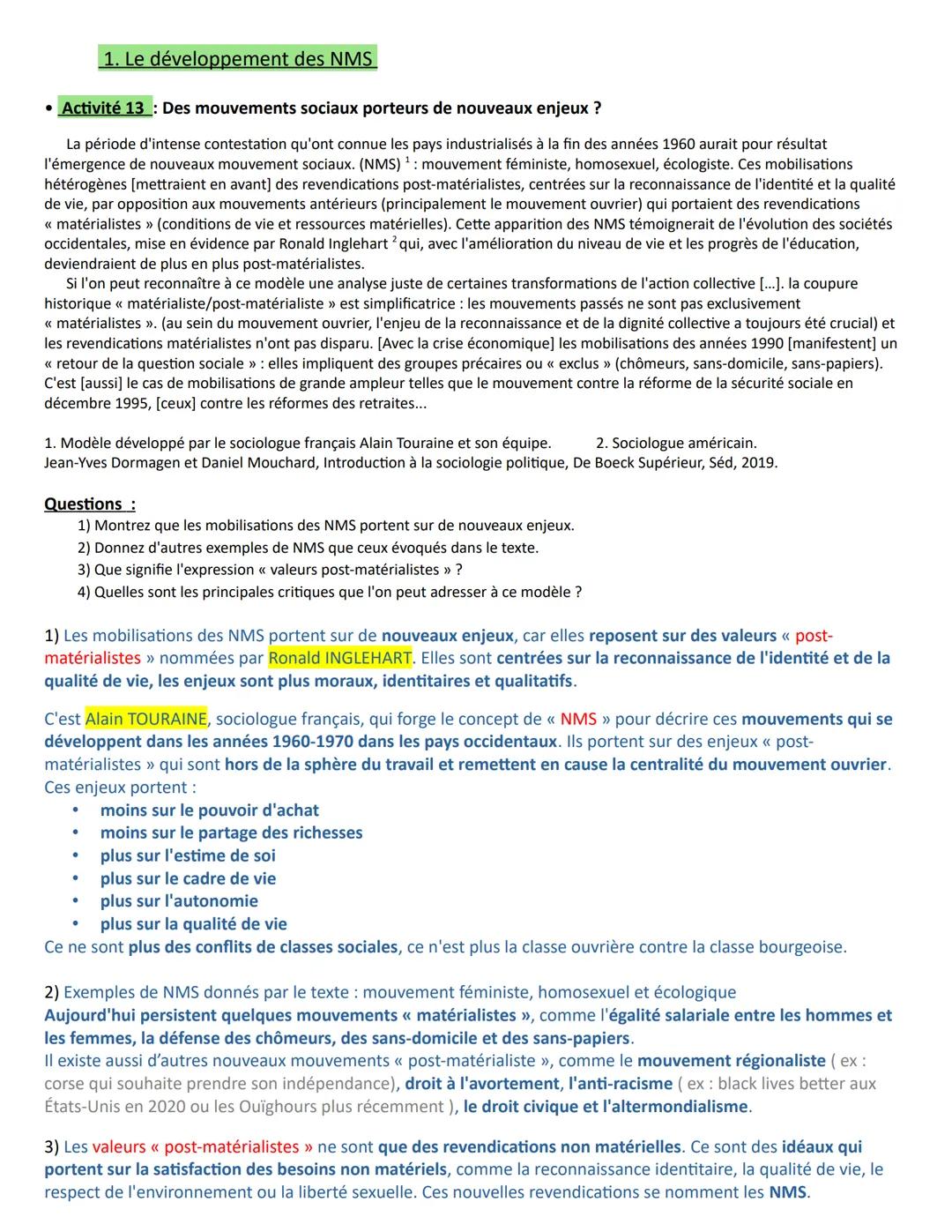 1. Le développement des NMS

• Activité 13 : Des mouvements sociaux porteurs de nouveaux enjeux ?

La période d'intense contestation qu'ont connue les pays industrialisés à la fin des années 1960 aurait pour résultat l'émergence de nouveaux mouvement sociaux. (NMS) $^1$ : mouvement féministe, homosexuel, écologiste. Ces mobilisations hétérogènes [mettraient en avant] des revendications post-matérialistes, centrées sur la reconnaissance de l'identité et la qualité de vie, par opposition aux mouvements antérieurs (principalement le mouvement ouvrier) qui portaient des revendications « matérialistes » (conditions de vie et ressources matérielles). Cette apparition des NMS témoignerait de l'évolution des sociétés occidentales, mise en évidence par Ronald Inglehart $^2$ qui, avec l'amélioration du niveau de vie et les progrès de l'éducation, deviendraient de plus en plus post-matérialistes.
Si l'on peut reconnaître à ce modèle une analyse juste de certaines transformations de l'action collective [...]. la coupure historique « matérialiste/post-matérialiste » est simplificatrice : les mouvements passés ne sont pas exclusivement « matérialistes ». (au sein du mouvement ouvrier, l'enjeu de la reconnaissance et de la dignité collective a toujours été crucial) et les revendications matérialistes n'ont pas disparu. [Avec la crise économique] les mobilisations des années 1990 [manifestent] un « retour de la question sociale » : elles impliquent des groupes précaires ou « exclus » (chômeurs, sans-domicile, sans-papiers). C'est [aussi] le cas de mobilisations de grande ampleur telles que le mouvement contre la réforme de la sécurité sociale en décembre 1995, [ceux] contre les réformes des retraites...

1. Modèle développé par le sociologue français Alain Touraine et son équipe. 2. Sociologue américain.
Jean-Yves Dormagen et Daniel Mouchard, Introduction à la sociologie politique, De Boeck Supérieur, Séd, 2019.

Questions :
1) Montrez que les mobilisations des NMS portent sur de nouveaux enjeux.
2) Donnez d'autres exemples de NMS que ceux évoqués dans le texte.
3) Que signifie l'expression « valeurs post-matérialistes » ?
4) Quelles sont les principales critiques que l'on peut adresser à ce modèle ?

1) Les mobilisations des NMS portent sur de nouveaux enjeux, car elles reposent sur des valeurs « post-matérialistes » nommées par Ronald INGLEHART. Elles sont centrées sur la reconnaissance de l'identité et de la qualité de vie, les enjeux sont plus moraux, identitaires et qualitatifs.

C'est Alain TOURAINE, sociologue français, qui forge le concept de « NMS » pour décrire ces mouvements qui se développent dans les années 1960-1970 dans les pays occidentaux. Ils portent sur des enjeux « post-matérialistes » qui sont hors de la sphère du travail et remettent en cause la centralité du mouvement ouvrier.
Ces enjeux portent :
• moins sur le pouvoir d'achat
• moins sur le partage des richesses
• plus sur l'estime de soi
• plus sur le cadre de vie
• plus sur l'autonomie
• plus sur la qualité de vie
Ce ne sont plus des conflits de classes sociales, ce n'est plus la classe ouvrière contre la classe bourgeoise.

2) Exemples de NMS donnés par le texte : mouvement féministe, homosexuel et écologique
Aujourd'hui persistent quelques mouvements « matérialistes », comme l'égalité salariale entre les hommes et les femmes, la défense des chômeurs, des sans-domicile et des sans-papiers.
Il existe aussi d'autres nouveaux mouvements « post-matérialiste », comme le mouvement régionaliste ( ex : corse qui souhaite prendre son indépendance), droit à l'avortement, l'anti-racisme ( ex : black lives better aux États-Unis en 2020 ou les Ouïghours plus récemment ), le droit civique et l'altermondialisme.

3) Les valeurs « post-matérialistes » ne sont que des revendications non matérielles. Ce sont des idéaux qui portent sur la satisfaction des besoins non matériels, comme la reconnaissance identitaire, la qualité de vie, le respect de l'environnement ou la liberté sexuelle. Ces nouvelles revendications se nomment les NMS.